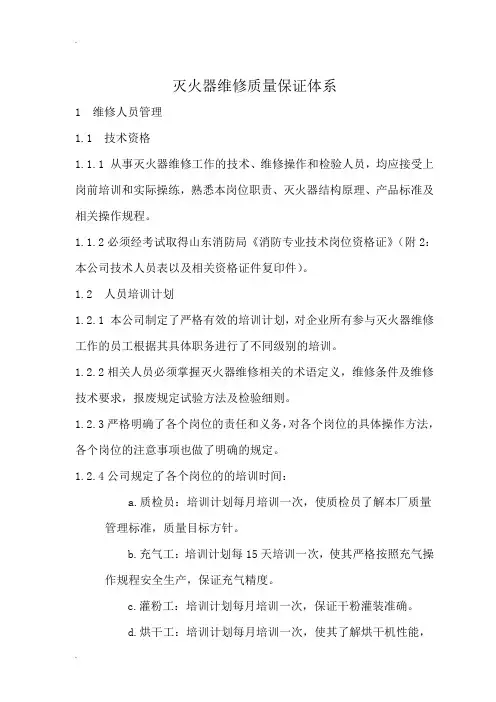 灭火器维修质量保证体系

1 维修人员管理

1.1 技术资格

1.1.1 从事灭火器维修工作的技术、维修操作和检验人员，均应接受上岗前培训和实际操练，熟悉本岗位职责、灭火器结构原理、产品标准及相关操作规程。

1.1.2 必须经考试取得山东消防局《消防专业技术岗位资格证》（附 2：本公司技术人员表以及相关资格证件复印件）。

1.2 人员培训计划

1.2.1 本公司制定了严格有效的培训计划，对企业所有参与灭火器维修工作的员工根据其具体职务进行了不同级别的培训。

1.2.2 相关人员必须掌握灭火器维修相关的术语定义，维修条件及维修技术要求，报废规定试验方法及检验细则。

1.2.3 严格明确了各个岗位的责任和义务，对各个岗位的具体操作方法，各个岗位的注意事项也做了明确的规定。

1.2.4 公司规定了各个岗位的的培训时间：

a. 质检员：培训计划每月培训一次，使质检员了解本厂质量管理标准，质量目标方针。

b. 充气工：培训计划每 15 天培训一次，使其严格按照充气操作规程安全生产，保证充气精度。

c. 灌粉工：培训计划每月培训一次，保证干粉灌装准确。

d. 烘干工：培训计划每月培训一次，使其了解烘干机性能，